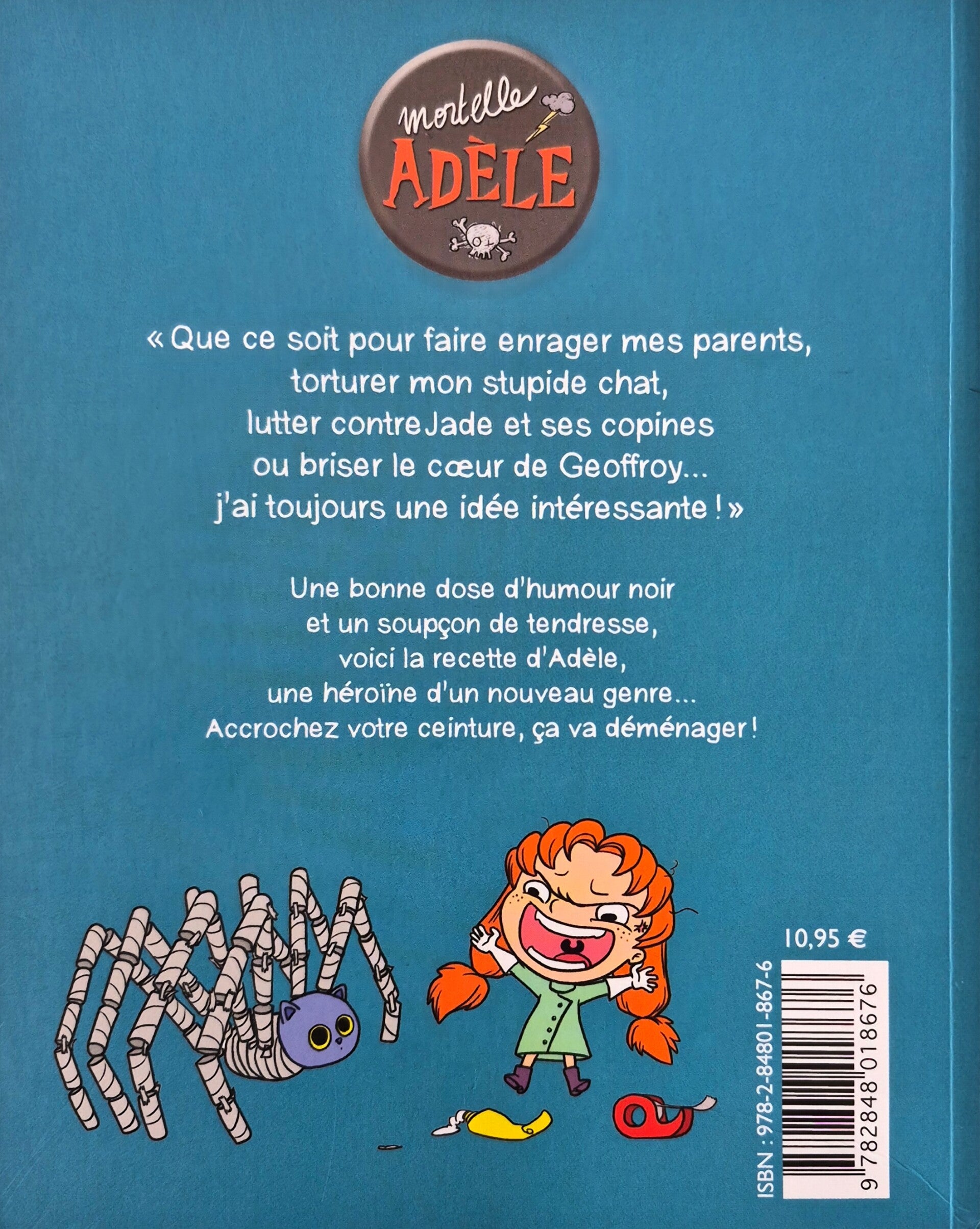 mortelle ADÈLE

« Que ce soit pour faire enrager mes parents, torturer mon stupide chat, lutter contre Jade et ses copines ou briser le cœur de Geoffroy... j'ai toujours une idée intéressante ! »

Une bonne dose d'humour noir et un soupçon de tendresse, voici la recette d'Adèle, une héroïne d'un nouveau genre... Accrochez votre ceinture, ça va déménager !

10,95 €

ISBN : 978-2-84801-867-6

9 782848 018676